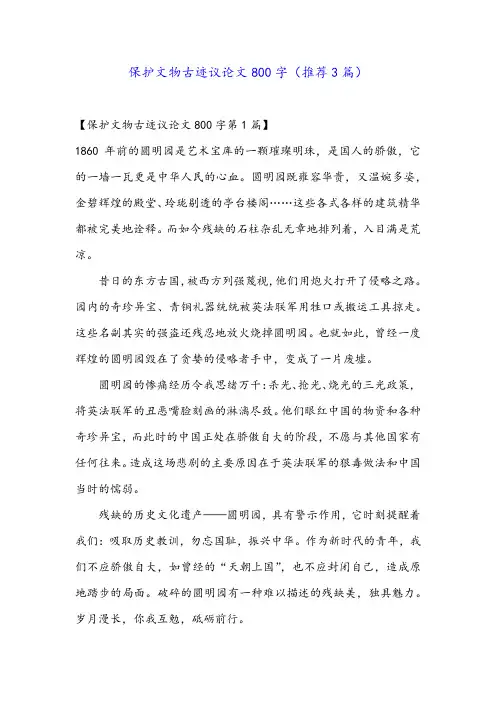 保护文物古迹议论文 800 字（推荐 3 篇）

【保护文物古迹议论文 800 字第 1 篇】

1860 年前的圆明园是艺术宝库的一颗璀璨明珠，是国人的骄傲，它的一墙一瓦更是中华人民的心血。圆明园既雍容华贵，又温婉多姿，金碧辉煌的殿堂、玲珑剔透的亭台楼阁……这些各式各样的建筑精华都被完美地诠释。而如今残缺的石柱杂乱无章地排列着，入目满是荒凉。

昔日的东方古国，被西方列强蔑视，他们用炮火打开了侵略之路。园内的奇珍异宝、青铜礼器统统被英法联军用牲口或搬运工具掠走。这些名副其实的强盗还残忍地放火烧掉圆明园。也就如此，曾经一度辉煌的圆明园毁在了贪婪的侵略者手中，变成了一片废墟。

圆明园的惨痛经历令我思绪万千：杀光、抢光、烧光的三光政策，将英法联军的丑恶嘴脸刻画的淋漓尽致。他们眼红中国的物资和各种奇珍异宝，而此时的中国正处在骄傲自大的阶段，不愿与其他国家有任何往来。造成这场悲剧的主要原因在于英法联军的狠毒做法和中国当时的懦弱。

残缺的历史文化遗产——圆明园，具有警示作用，它时刻提醒着我们：吸取历史教训，勿忘国耻，振兴中华。作为新时代的青年，我们不应骄傲自大，如曾经的“天朝上国”，也不应封闭自己，造成原地踏步的局面。破碎的圆明园有一种难以描述的残缺美，独具魅力。岁月漫长，你我互勉，砥砺前行。